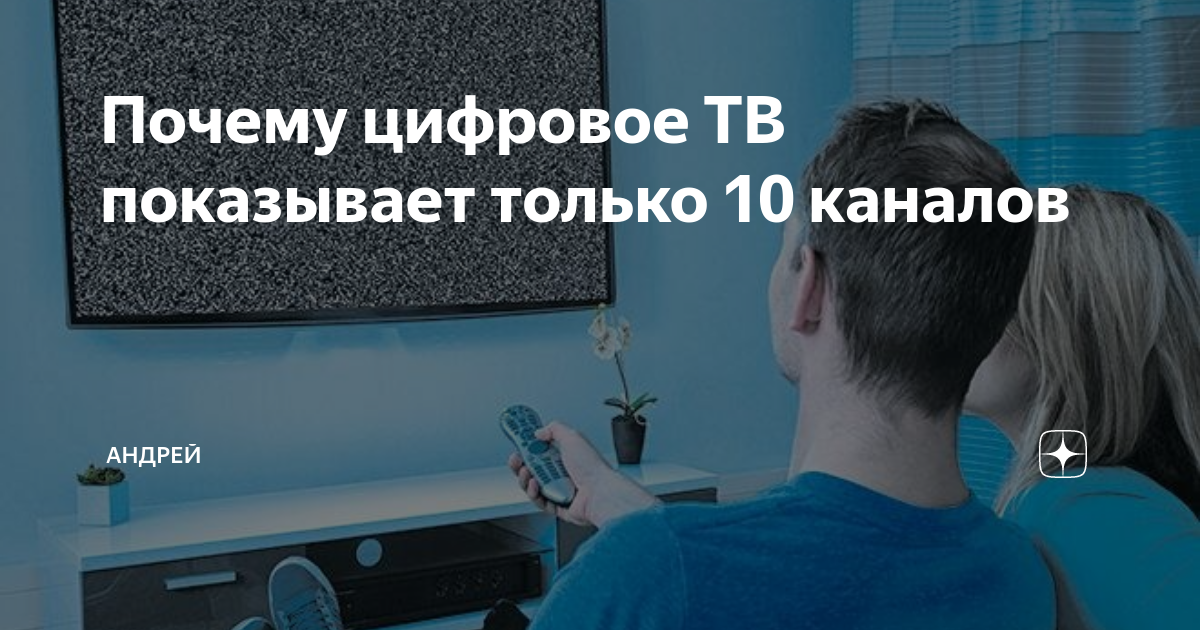 Почему цифровое ТВ показывает только 10 каналов

АНДРЕЙ